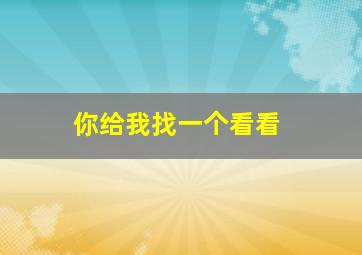 你给我找一个看看